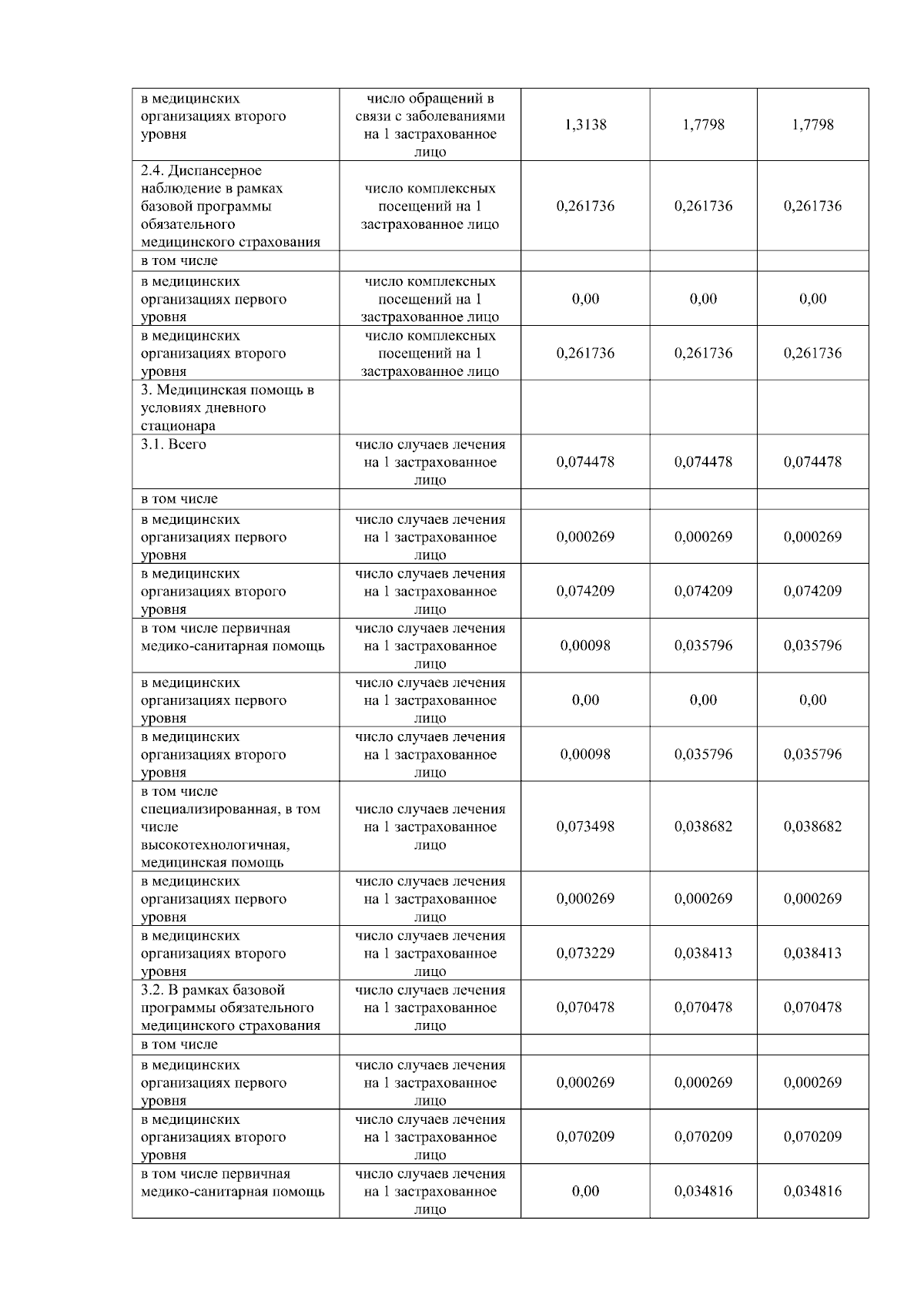 | | | | | |
|---|---|---|---|---|
| в медицинских организациях второго уровня | число обращений в связи с заболеваниями на 1 застрахованное лицо | 1,3138 | 1,7798 | 1,7798 |
| 2.4. Диспансерное наблюдение в рамках базовой программы обязательного медицинского страхования | число комплексных посещений на 1 застрахованное лицо | 0,261736 | 0,261736 | 0,261736 |
| в том числе | | | | |
| в медицинских организациях первого уровня | число комплексных посещений на 1 застрахованное лицо | 0,00 | 0,00 | 0,00 |
| в медицинских организациях второго уровня | число комплексных посещений на 1 застрахованное лицо | 0,261736 | 0,261736 | 0,261736 |
| 3. Медицинская помощь в условиях дневного стационара | | | | |
| 3.1. Всего | число случаев лечения на 1 застрахованное лицо | 0,074478 | 0,074478 | 0,074478 |
| в том числе | | | | |
| в медицинских организациях первого уровня | число случаев лечения на 1 застрахованное лицо | 0,000269 | 0,000269 | 0,000269 |
| в медицинских организациях второго уровня | число случаев лечения на 1 застрахованное лицо | 0,074209 | 0,074209 | 0,074209 |
| в том числе первичная медико-санитарная помощь | число случаев лечения на 1 застрахованное лицо | 0,00098 | 0,035796 | 0,035796 |
| в медицинских организациях первого уровня | число случаев лечения на 1 застрахованное лицо | 0,00 | 0,00 | 0,00 |
| в медицинских организациях второго уровня | число случаев лечения на 1 застрахованное лицо | 0,00098 | 0,035796 | 0,035796 |
| в том числе специализированная, в том числе высокотехнологичная, медицинская помощь | число случаев лечения на 1 застрахованное лицо | 0,073498 | 0,038682 | 0,038682 |
| в медицинских организациях первого уровня | число случаев лечения на 1 застрахованное лицо | 0,000269 | 0,000269 | 0,000269 |
| в медицинских организациях второго уровня | число случаев лечения на 1 застрахованное лицо | 0,073229 | 0,038413 | 0,038413 |
| 3.2. В рамках базовой программы обязательного медицинского страхования | число случаев лечения на 1 застрахованное лицо | 0,070478 | 0,070478 | 0,070478 |
| в том числе | | | | |
| в медицинских организациях первого уровня | число случаев лечения на 1 застрахованное лицо | 0,000269 | 0,000269 | 0,000269 |
| в медицинских организациях второго уровня | число случаев лечения на 1 застрахованное лицо | 0,070209 | 0,070209 | 0,070209 |
| в том числе первичная медико-санитарная помощь | число случаев лечения на 1 застрахованное лицо | 0,00 | 0,034816 | 0,034816 |